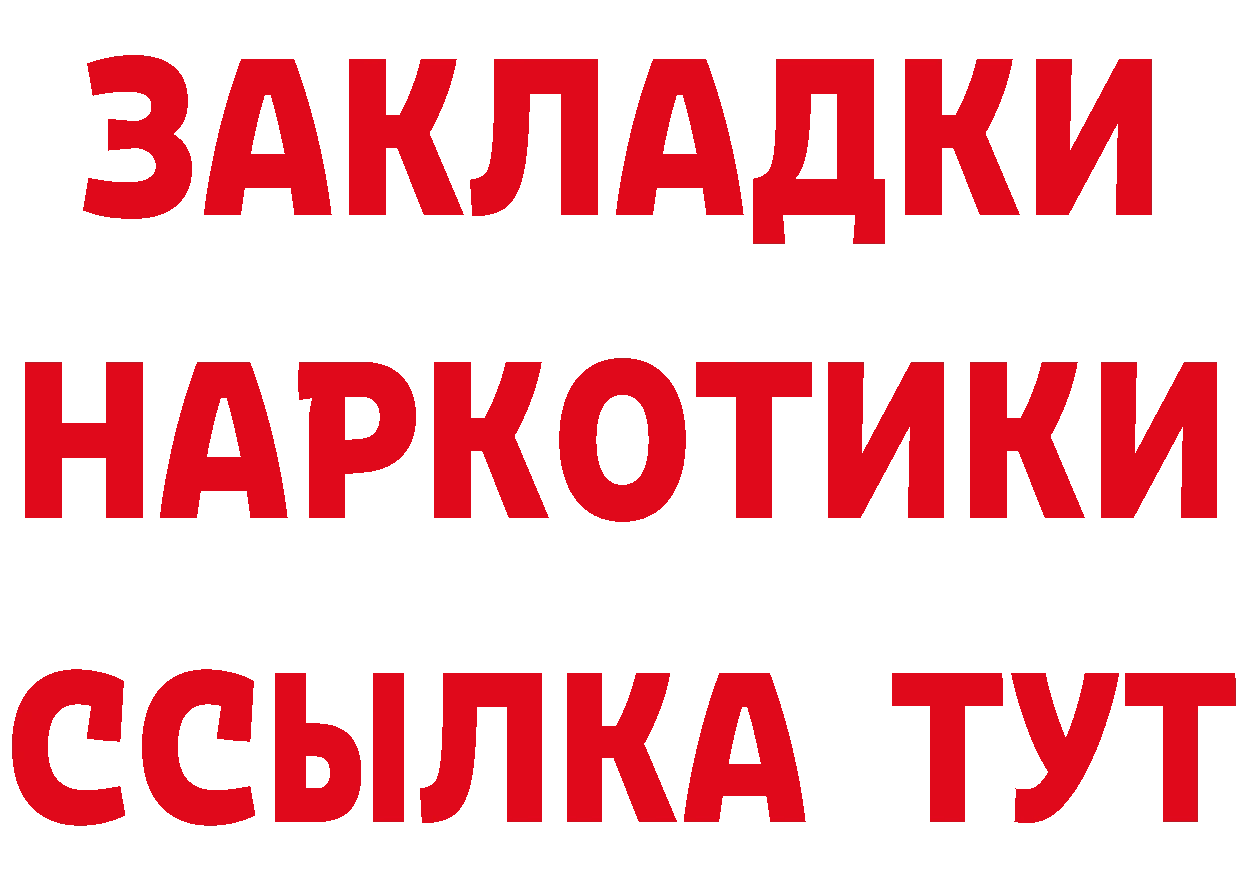 ЗАКЛАДКИ
НАРКОТИКИ
ССЫЛКА ТУТ